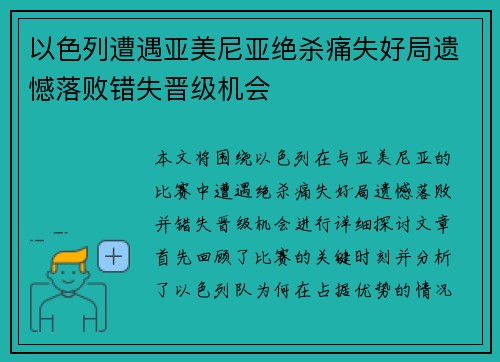 以色列遭遇亚美尼亚绝杀痛失好局遗憾落败错失晋级机会

本文将围绕以色列在与亚美尼亚的比赛中遭遇绝杀痛失好局遗憾落败并错失晋级机会进行详细探讨文章首先回顾了比赛的关键时刻并分析了以色列队为何在占据优势的情况